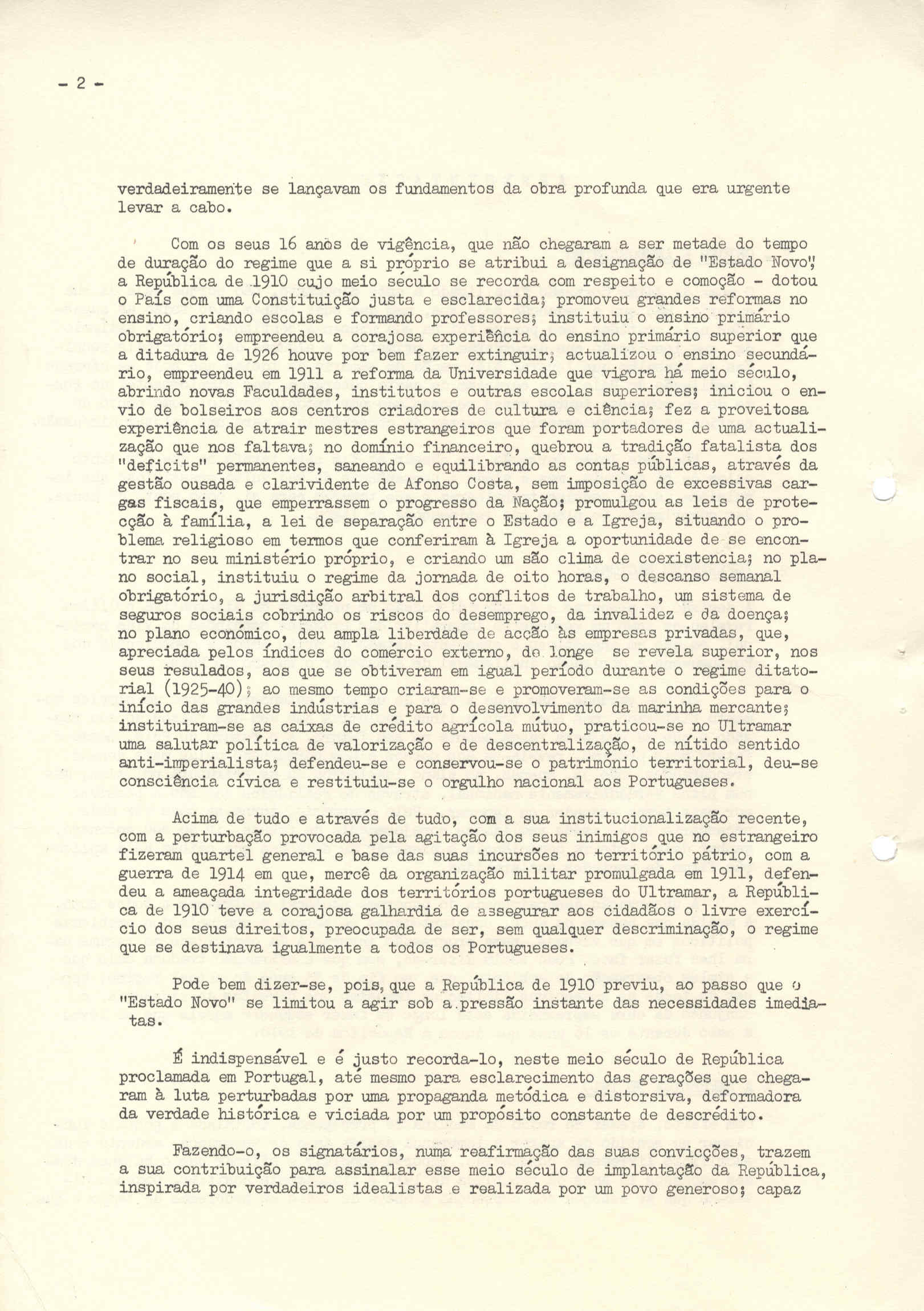 - 2 -

verdadeiramente se lançavam os fundamentos da obra profunda que era urgente levar a cabo.

Com os seus 16 anos de vigência, que não chegaram a ser metade do tempo de duração do regime que a si próprio se atribui a designação de "Estado Novo", a República de 1910 cujo meio século se recorda com respeito e comoção - dotou o País com uma Constituição justa e esclarecida; promoveu grandes reformas no ensino, criando escolas e formando professores; instituiu o ensino primário obrigatório; empreendeu a corajosa experiência do ensino primário superior que a ditadura de 1926 houve por bem fazer extinguir; actualizou o ensino secundário, empreendeu em 1911 a reforma da Universidade que vigora há meio século, abrindo novas Faculdades, institutos e outras escolas superiores; iniciou o envio de bolseiros aos centros criadores de cultura e ciência; fez a proveitosa experiência de atrair mestres estrangeiros que foram portadores de uma actualização que nos faltava; no domínio financeiro, quebrou a tradição fatalista dos "deficits" permanentes, saneando e equilibrando as contas públicas, através da gestão ousada e clarividente de Afonso Costa, sem imposição de excessivas cargas fiscais, que emperrassem o progresso da Nação; promulgou as leis de protecção à família, a lei de separação entre o Estado e a Igreja, situando o problema religioso em termos que conferiram à Igreja a oportunidade de se encontrar no seu ministério próprio, e criando um são clima de coexistencia; no plano social, instituiu o regime da jornada de oito horas, o descanso semanal obrigatório, a jurisdição arbitral dos conflitos de trabalho, um sistema de seguros sociais cobrindo os riscos do desemprego, da invalidez e da doença; no plano económico, deu ampla liberdade de acção às empresas privadas, que, apreciada pelos índices do comércio externo, de longe se revela superior, nos seus resulados, aos que se obtiveram em igual período durante o regime ditatorial (1925-40); ao mesmo tempo criaram-se e promoveram-se as condições para o início das grandes indústrias e para o desenvolvimento da marinha mercante; instituiram-se as caixas de crédito agrícola mútuo, praticou-se no Ultramar uma salutar política de valorização e de descentralização, de nítido sentido anti-imperialista; defendeu-se e conservou-se o património territorial, deu-se consciência cívica e restituiu-se o orgulho nacional aos Portugueses.

Acima de tudo e através de tudo, com a sua institucionalização recente, com a perturbação provocada pela agitação dos seus inimigos que no estrangeiro fizeram quartel general e base das suas incursões no território pátrio, com a guerra de 1914 em que, mercê da organização militar promulgada em 1911, defendeu a ameaçada integridade dos territórios portugueses do Ultramar, a República de 1910 teve a corajosa galhardia de assegurar aos cidadãos o livre exercício dos seus direitos, preocupada de ser, sem qualquer descriminação, o regime que se destinava igualmente a todos os Portugueses.

Pode bem dizer-se, pois, que a República de 1910 previu, ao passo que o "Estado Novo" se limitou a agir sob a pressão instante das necessidades imediatas.

É indispensável e é justo recorda-lo, neste meio século de República proclamada em Portugal, até mesmo para esclarecimento das gerações que chegaram à luta perturbadas por uma propaganda metódica e distorsiva, deformadora da verdade histórica e viciada por um propósito constante de descrédito.

Fazendo-o, os signatários, numa reafirmação das suas convicções, trazem a sua contribuição para assinalar esse meio século de implantação da República, inspirada por verdadeiros idealistas e realizada por um povo generoso; capaz